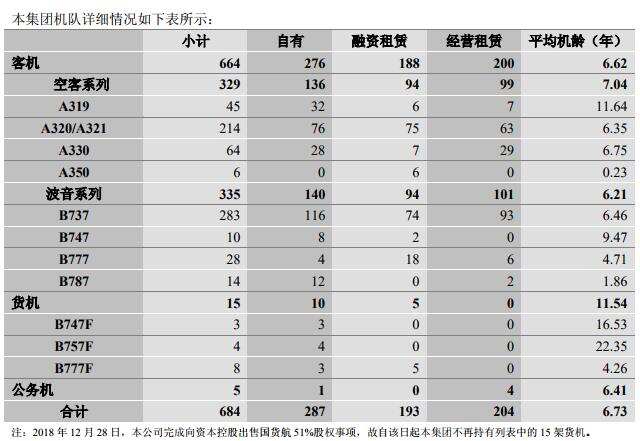 本集团机队详细情况如下表所示：

|  | 小计 | 自有 | 融资租赁 | 经营租赁 | 平均机龄（年） |
|---|---|---|---|---|---|
| 客机 | 664 | 276 | 188 | 200 | 6.62 |
| 空客系列 | 329 | 136 | 94 | 99 | 7.04 |
| A319 | 45 | 32 | 6 | 7 | 11.64 |
| A320/A321 | 214 | 76 | 75 | 63 | 6.35 |
| A330 | 64 | 28 | 7 | 29 | 6.75 |
| A350 | 6 | 0 | 6 | 0 | 0.23 |
| 波音系列 | 335 | 140 | 94 | 101 | 6.21 |
| B737 | 283 | 116 | 74 | 93 | 6.46 |
| B747 | 10 | 8 | 2 | 0 | 9.47 |
| B777 | 28 | 4 | 18 | 6 | 4.71 |
| B787 | 14 | 12 | 0 | 2 | 1.86 |
| 货机 | 15 | 10 | 5 | 0 | 11.54 |
| B747F | 3 | 3 | 0 | 0 | 16.53 |
| B757F | 4 | 4 | 0 | 0 | 22.35 |
| B777F | 8 | 3 | 5 | 0 | 4.26 |
| 公务机 | 5 | 1 | 0 | 4 | 6.41 |
| 合计 | 684 | 287 | 193 | 204 | 6.73 |

注：2018年12月28日，本公司完成向资本控股出售国货航51%股权事项，故自该日起本集团不再持有列表中的15架货机。